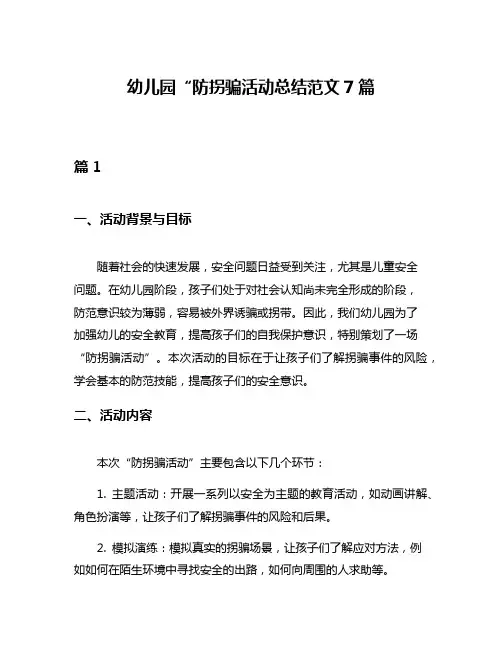 幼儿园“防拐骗活动总结范文 7 篇

篇 1

一、活动背景与目标

随着社会的快速发展，安全问题日益受到关注，尤其是儿童安全问题。在幼儿园阶段，孩子们处于对社会认知尚未完全形成的阶段，防范意识较为薄弱，容易被外界诱骗或拐带。因此，我们幼儿园为了加强幼儿的安全教育，提高孩子们的自我保护意识，特别策划了一场“防拐骗活动”。本次活动的目标在于让孩子们了解拐骗事件的风险，学会基本的防范技能，提高孩子们的安全意识。

二、活动内容

本次“防拐骗活动”主要包含以下几个环节：

1. 主题活动：开展一系列以安全为主题的教育活动，如动画讲解、角色扮演等，让孩子们了解拐骗事件的风险和后果。

2. 模拟演练：模拟真实的拐骗场景，让孩子们了解应对方法，例如如何在陌生环境中寻找安全的出路，如何向周围的人求助等。